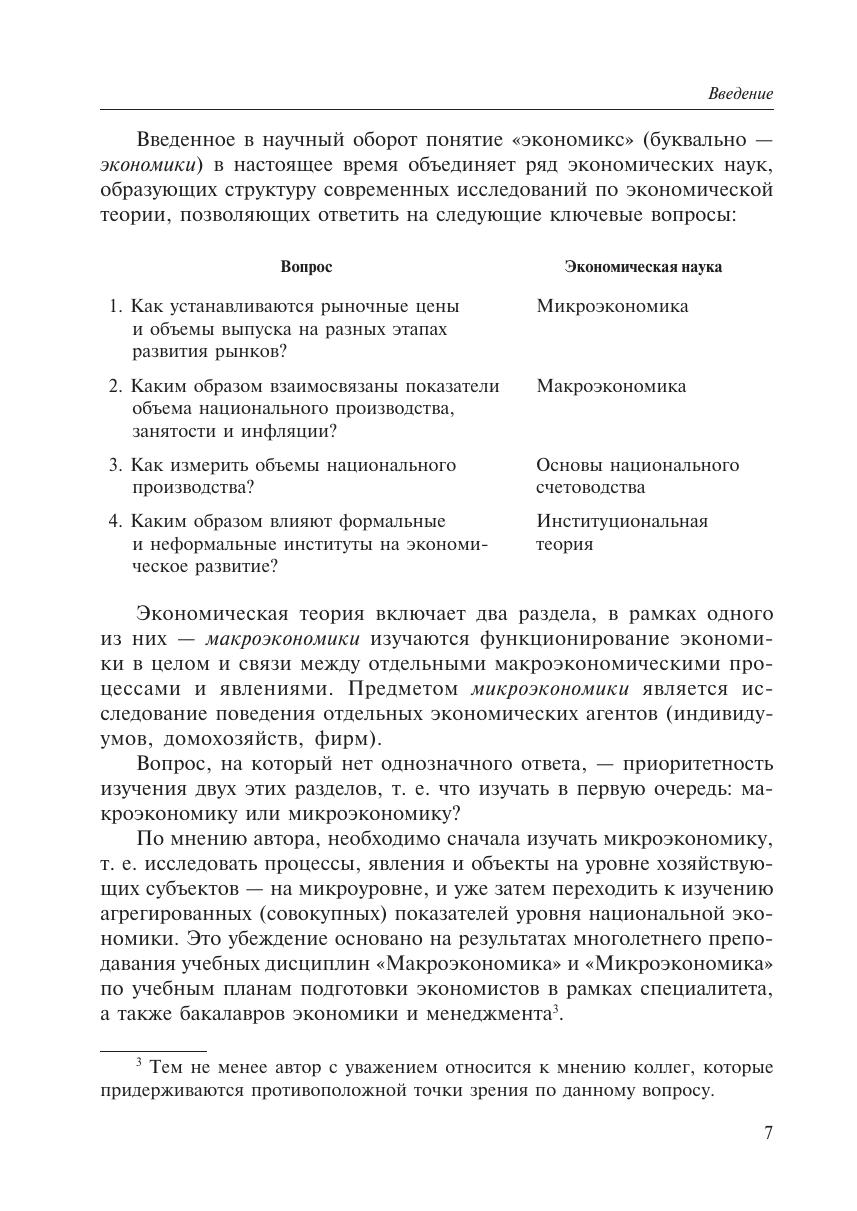 Введение

Введенное в научный оборот понятие «экономикс» (буквально — экономики) в настоящее время объединяет ряд экономических наук, образующих структуру современных исследований по экономической теории, позволяющих ответить на следующие ключевые вопросы:

| Вопрос | Экономическая наука |
|---|---|
| 1. Как устанавливаются рыночные цены и объемы выпуска на разных этапах развития рынков? | Микроэкономика |
| 2. Каким образом взаимосвязаны показатели объема национального производства, занятости и инфляции? | Макроэкономика |
| 3. Как измерить объемы национального производства? | Основы национального счетоводства |
| 4. Каким образом влияют формальные и неформальные институты на экономическое развитие? | Институциональная теория |

Экономическая теория включает два раздела, в рамках одного из них — макроэкономики изучаются функционирование экономики в целом и связи между отдельными макроэкономическими процессами и явлениями. Предметом микроэкономики является исследование поведения отдельных экономических агентов (индивидуумов, домохозяйств, фирм).

Вопрос, на который нет однозначного ответа, — приоритетность изучения двух этих разделов, т. е. что изучать в первую очередь: макроэкономику или микроэкономику?

По мнению автора, необходимо сначала изучать микроэкономику, т. е. исследовать процессы, явления и объекты на уровне хозяйствующих субъектов — на микроуровне, и уже затем переходить к изучению агрегированных (совокупных) показателей уровня национальной экономики. Это убеждение основано на результатах многолетнего преподавания учебных дисциплин «Макроэкономика» и «Микроэкономика» по учебным планам подготовки экономистов в рамках специалитета, а также бакалавров экономики и менеджмента$^3$.

$^3$ Тем не менее автор с уважением относится к мнению коллег, которые придерживаются противоположной точки зрения по данному вопросу.

7